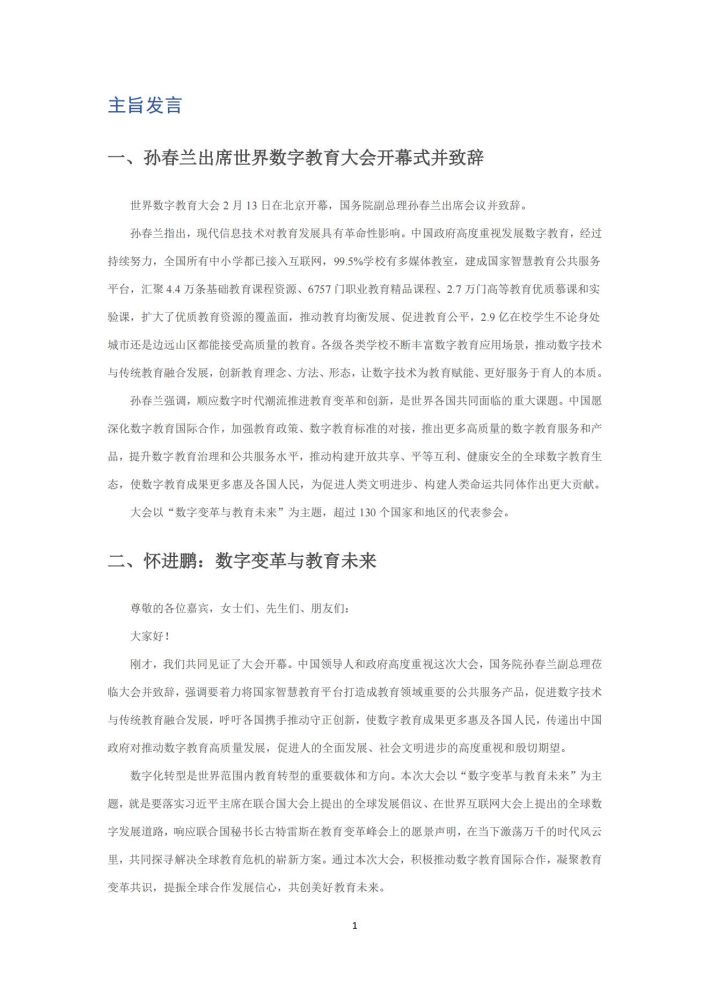 主旨发言

一、孙春兰出席世界数字教育大会开幕式并致辞

世界数字教育大会 2 月 13 日在北京开幕，国务院副总理孙春兰出席会议并致辞。

孙春兰指出，现代信息技术对教育发展具有革命性影响。中国政府高度重视发展数字教育，经过持续努力，全国所有中小学都已接入互联网，99.5%学校有多媒体教室，建成国家智慧教育公共服务平台，汇聚 4.4 万条基础教育课程资源、6757 门职业教育精品课程、2.7 万门高等教育优质慕课和实验课，扩大了优质教育资源的覆盖面，推动教育均衡发展、促进教育公平，2.9 亿在校学生不论身处城市还是边远山区都能接受高质量的教育。各级各类学校不断丰富数字教育应用场景，推动数字技术与传统教育融合发展，创新教育理念、方法、形态，让数字技术为教育赋能、更好服务于育人的本质。

孙春兰强调，顺应数字时代潮流推进教育变革和创新，是世界各国共同面临的重大课题。中国愿深化数字教育国际合作，加强教育政策、数字教育标准的对接，推出更多高质量的数字教育服务和产品，提升数字教育治理和公共服务水平，推动构建开放共享、平等互利、健康安全的全球数字教育生态，使数字教育成果更多惠及各国人民，为促进人类文明进步、构建人类命运共同体作出更大贡献。

大会以“数字变革与教育未来”为主题，超过 130 个国家和地区的代表参会。

二、怀进鹏：数字变革与教育未来

尊敬的各位嘉宾，女士们、先生们、朋友们：

大家好！

刚才，我们共同见证了大会开幕。中国领导人和政府高度重视这次大会，国务院孙春兰副总理莅临大会并致辞，强调要着力将国家智慧教育平台打造成教育领域重要的公共服务产品，促进数字技术与传统教育融合发展，呼吁各国携手推动守正创新，使数字教育成果更多惠及各国人民，传递出中国政府对推动数字教育高质量发展，促进人的全面发展、社会文明进步的高度重视和殷切期望。

数字化转型是世界范围内教育转型的重要载体和方向。本次大会以“数字变革与教育未来”为主题，就是要落实习近平主席在联合国大会上提出的全球发展倡议、在世界互联网大会上提出的全球数字发展道路，响应联合国秘书长古特雷斯在教育变革峰会上的愿景声明，在当下激荡万千的时代风云里，共同探寻解决全球教育危机的崭新方案。通过本次大会，积极推动数字教育国际合作，凝聚教育变革共识，提振全球合作发展信心，共创美好教育未来。

1